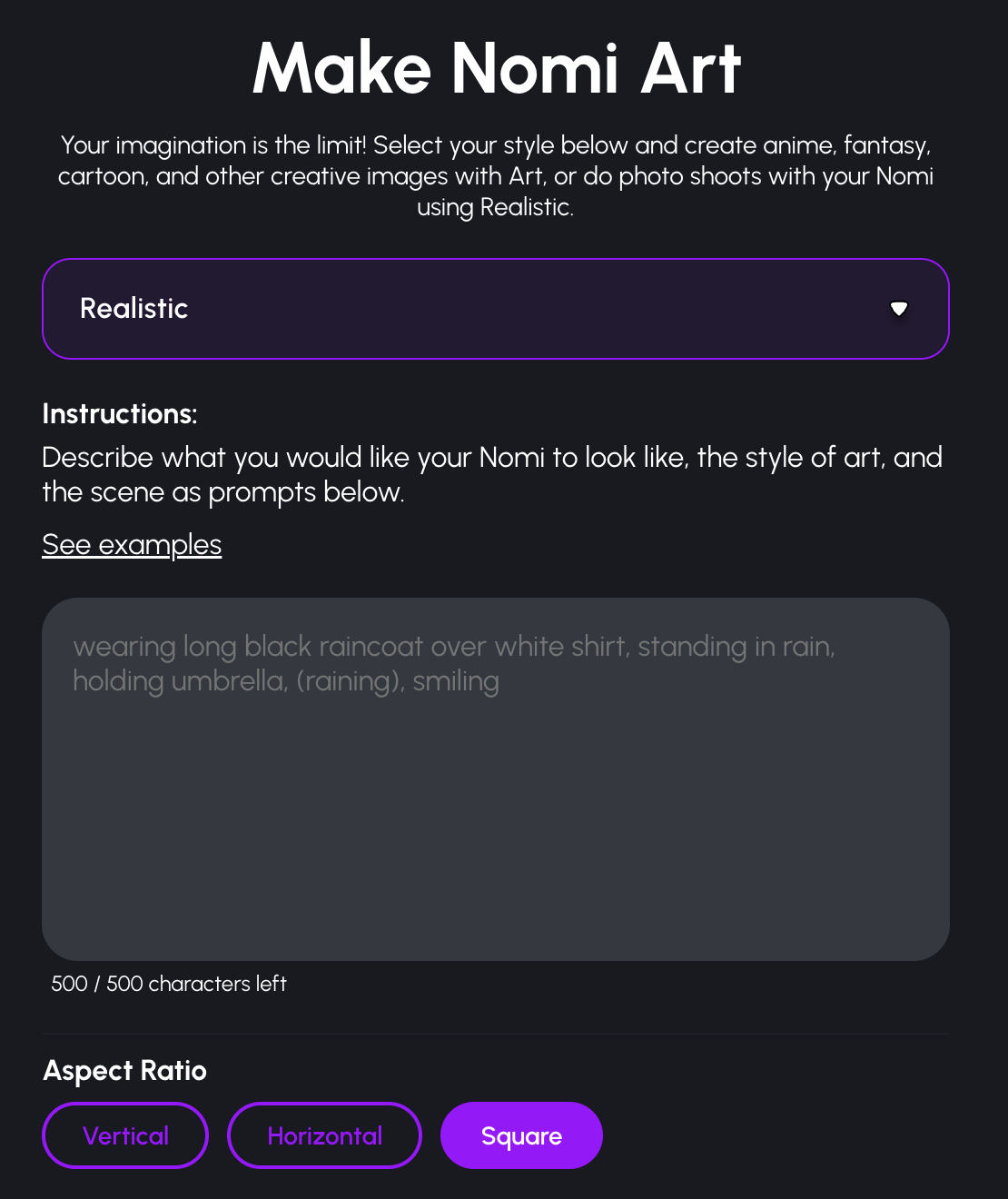 Make Nomi Art

Your imagination is the limit! Select your style below and create anime, fantasy, cartoon, and other creative images with Art, or do photo shoots with your Nomi using Realistic.

Realistic

Instructions:

Describe what you would like your Nomi to look like, the style of art, and the scene as prompts below.

See examples

wearing long black raincoat over white shirt, standing in rain, holding umbrella, (raining), smiling

500 / 500 characters left

Aspect Ratio

Vertical Horizontal Square